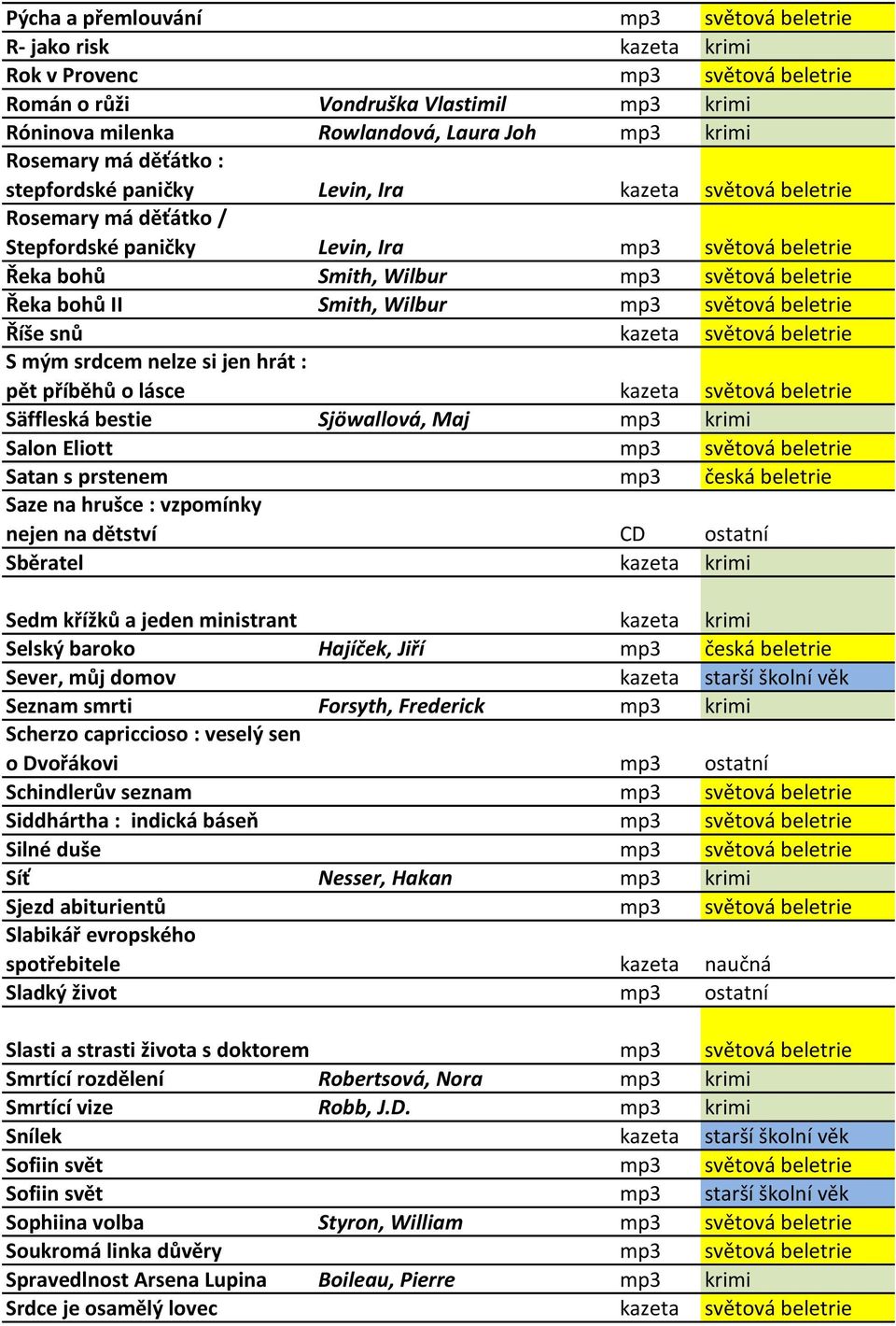 | | | | |
|---|---|---|---|
| Pýcha a přemlouvání | | mp3 | světová beletrie |
| R- jako risk | | kazeta | krimi |
| Rok v Provenc | | mp3 | světová beletrie |
| Román o růži | Vondruška Vlastimil | mp3 | krimi |
| Róninova milenka | Rowlandová, Laura Joh | mp3 | krimi |
| Rosemary má děťátko : stepfordské paničky | Levin, Ira | kazeta | světová beletrie |
| Rosemary má děťátko / Stepfordské paničky | Levin, Ira | mp3 | světová beletrie |
| Řeka bohů | Smith, Wilbur | mp3 | světová beletrie |
| Řeka bohů II | Smith, Wilbur | mp3 | světová beletrie |
| Říše snů | | kazeta | světová beletrie |
| S mým srdcem nelze si jen hrát : pět příběhů o lásce | | kazeta | světová beletrie |
| Säffleská bestie | Sjöwallová, Maj | mp3 | krimi |
| Salon Eliott | | mp3 | světová beletrie |
| Satan s prstenem | | mp3 | česká beletrie |
| Saze na hrušce : vzpomínky nejen na dětství | | CD | ostatní |
| Sběratel | | kazeta | krimi |
| Sedm křížků a jeden ministrant | | kazeta | krimi |
| Selský baroko | Hajíček, Jiří | mp3 | česká beletrie |
| Sever, můj domov | | kazeta | starší školní věk |
| Seznam smrti | Forsyth, Frederick | mp3 | krimi |
| Scherzo capriccioso : veselý sen o Dvořákovi | | mp3 | ostatní |
| Schindlerův seznam | | mp3 | světová beletrie |
| Siddhártha : indická báseň | | mp3 | světová beletrie |
| Silné duše | | mp3 | světová beletrie |
| Síť | Nesser, Hakan | mp3 | krimi |
| Sjezd abiturientů | | mp3 | světová beletrie |
| Slabikář evropského spotřebitele | | kazeta | naučná |
| Sladký život | | mp3 | ostatní |
| Slasti a strasti života s doktorem | | mp3 | světová beletrie |
| Smrtící rozdělení | Robertsová, Nora | mp3 | krimi |
| Smrtící vize | Robb, J.D. | mp3 | krimi |
| Snílek | | kazeta | starší školní věk |
| Sofiin svět | | mp3 | světová beletrie |
| Sofiin svět | | mp3 | starší školní věk |
| Sophiina volba | Styron, William | mp3 | světová beletrie |
| Soukromá linka důvěry | | mp3 | světová beletrie |
| Spravedlnost Arsena Lupina | Boileau, Pierre | mp3 | krimi |
| Srdce je osamělý lovec | | kazeta | světová beletrie |